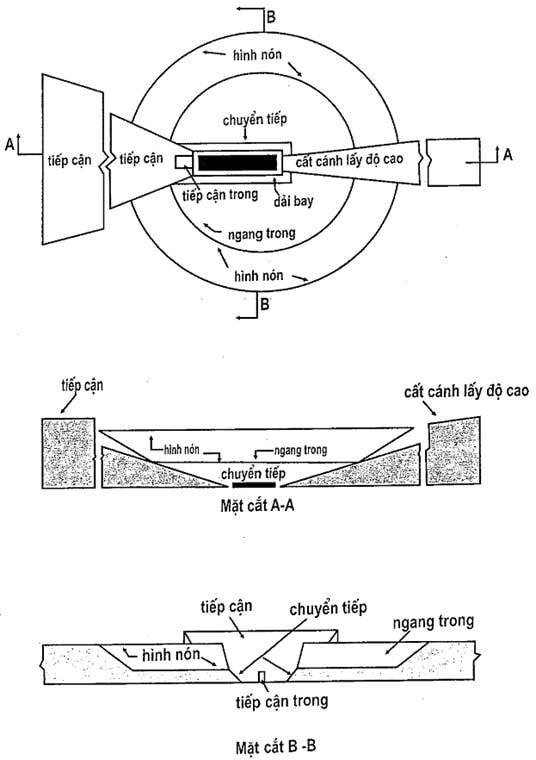 B

hình nón

chuyển tiếp

A

tiếp cận

tiếp cận

cất cánh lấy độ cao

A

tiếp cận trong

dải bay

ngang trong

hình nón

B

tiếp cận

cất cánh lấy độ cao

hình nón

ngang trong

chuyển tiếp

Mặt cắt A-A

tiếp cận

chuyển tiếp

ngang trong

hình nón

tiếp cận trong

Mặt cắt B -B